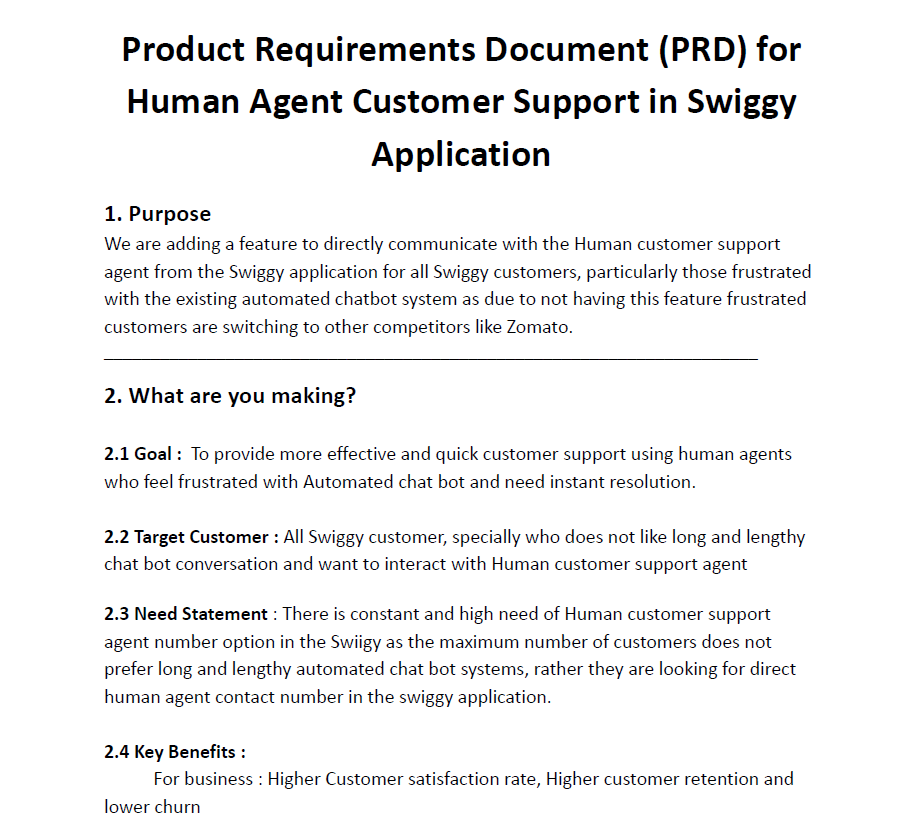 Product Requirements Document (PRD) for Human Agent Customer Support in Swiggy Application

1. Purpose
We are adding a feature to directly communicate with the Human customer support agent from the Swiggy application for all Swiggy customers, particularly those frustrated with the existing automated chatbot system as due to not having this feature frustrated customers are switching to other competitors like Zomato.

2. What are you making?

2.1 Goal : To provide more effective and quick customer support using human agents who feel frustrated with Automated chat bot and need instant resolution.

2.2 Target Customer : All Swiggy customer, specially who does not like long and lengthy chat bot conversation and want to interact with Human customer support agent

2.3 Need Statement : There is constant and high need of Human customer support agent number option in the Swiigy as the maximum number of customers does not prefer long and lengthy automated chat bot systems, rather they are looking for direct human agent contact number in the swiggy application.

2.4 Key Benefits :
For business : Higher Customer satisfaction rate, Higher customer retention and lower churn